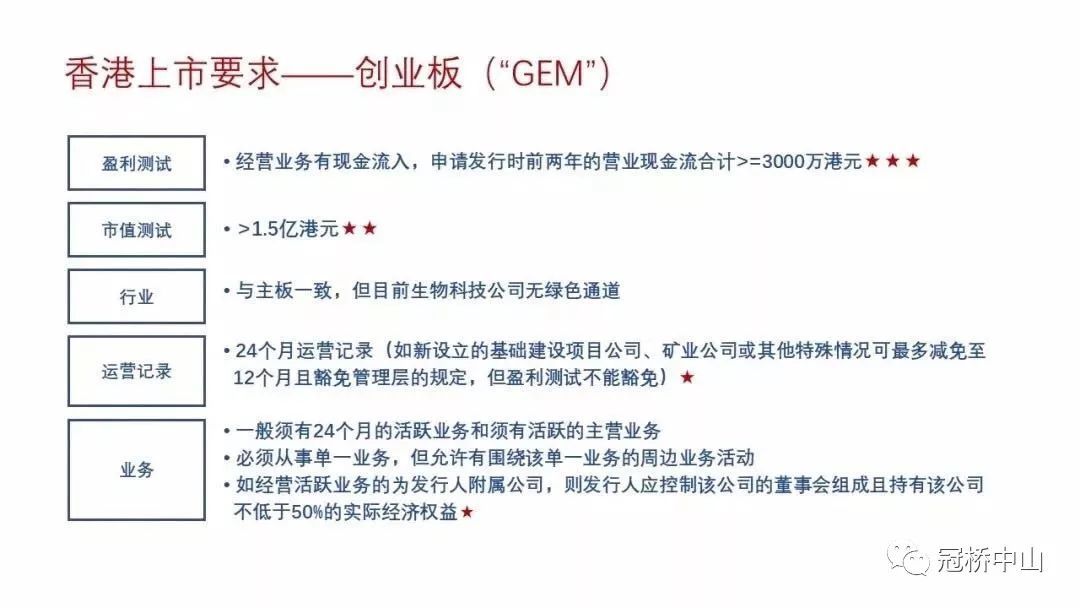 香港上市要求——创业板（“GEM”）

盈利测试

• 经营业务有现金流入，申请发行时前两年的营业现金流合计>=3000万港元★★★

市值测试

• >1.5亿港元★★

行业

• 与主板一致，但目前生物科技公司无绿色通道

运营记录

• 24个月运营记录（如新设立的基础建设项目公司、矿业公司或其他特殊情况可最多减免至12个月且豁免管理层的规定，但盈利测试不能豁免）★

业务

• 一般须有24个月的活跃业务和须有活跃的主营业务
• 必须从事单一业务，但允许有围绕该单一业务的周边业务活动
• 如经营活跃业务的为发行人附属公司，则发行人应控制该公司的董事会组成且持有该公司不低于50%的实际经济权益★

冠桥中山